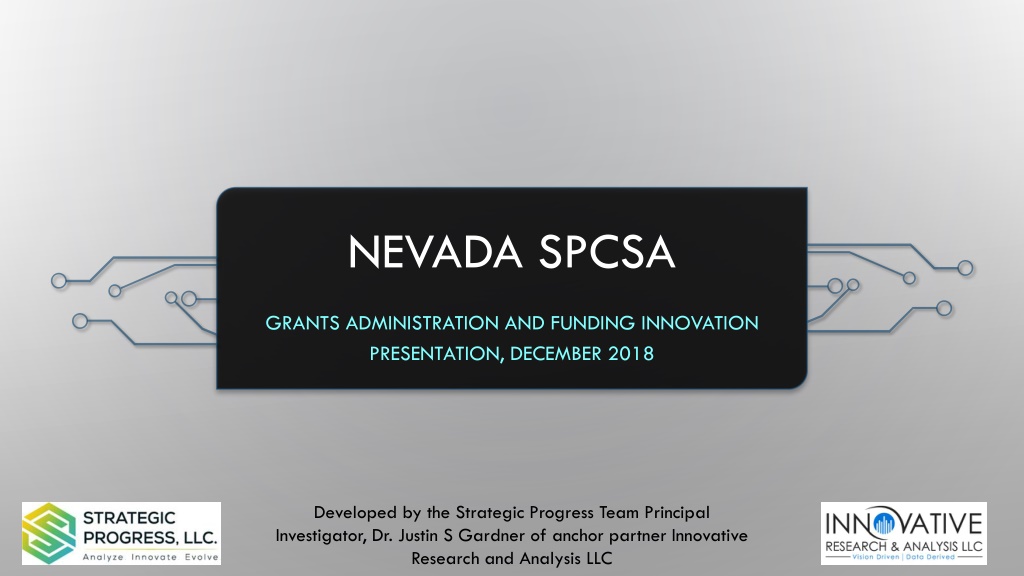 NEVADA SPCSA

GRANTS ADMINISTRATION AND FUNDING INNOVATION PRESENTATION, DECEMBER 2018

STRATEGIC PROGRESS, LLC.
Analyze Innovate Evolve

Developed by the Strategic Progress Team Principal Investigator, Dr. Justin S Gardner of anchor partner Innovative Research and Analysis LLC

INNOVATIVE
RESEARCH & ANALYSIS LLC
Vision Driven | Data Derived